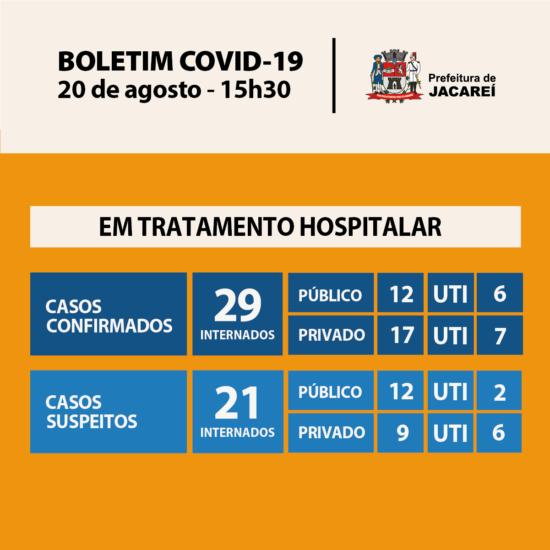 BOLETIM COVID-19
20 de agosto - 15h30

Prefeitura de
JACAREÍ

EM TRATAMENTO HOSPITALAR

| CASOS CONFIRMADOS | 29 INTERNADOS | PÚBLICO | 12 | UTI | 6 |
|---|---|---|---|---|---|
| | | PRIVADO | 17 | UTI | 7 |
| CASOS SUSPEITOS | 21 INTERNADOS | PÚBLICO | 12 | UTI | 2 |
| | | PRIVADO | 9 | UTI | 6 |